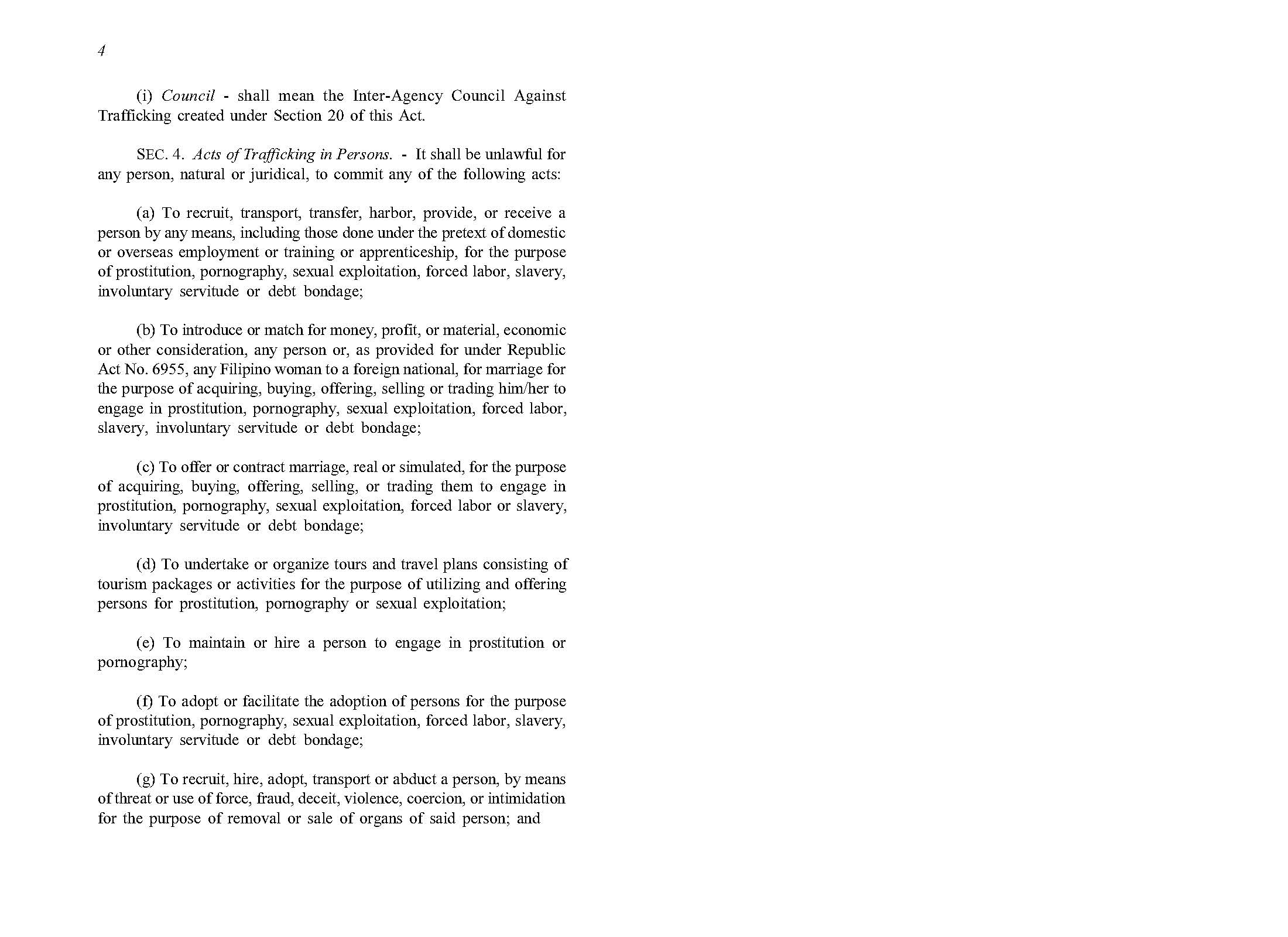 4

(i) Council - shall mean the Inter-Agency Council Against Trafficking created under Section 20 of this Act.

SEC. 4. Acts of Trafficking in Persons. - It shall be unlawful for any person, natural or juridical, to commit any of the following acts:

(a) To recruit, transport, transfer, harbor, provide, or receive a person by any means, including those done under the pretext of domestic or overseas employment or training or apprenticeship, for the purpose of prostitution, pornography, sexual exploitation, forced labor, slavery, involuntary servitude or debt bondage;

(b) To introduce or match for money, profit, or material, economic or other consideration, any person or, as provided for under Republic Act No. 6955, any Filipino woman to a foreign national, for marriage for the purpose of acquiring, buying, offering, selling or trading him/her to engage in prostitution, pornography, sexual exploitation, forced labor, slavery, involuntary servitude or debt bondage;

(c) To offer or contract marriage, real or simulated, for the purpose of acquiring, buying, offering, selling, or trading them to engage in prostitution, pornography, sexual exploitation, forced labor or slavery, involuntary servitude or debt bondage;

(d) To undertake or organize tours and travel plans consisting of tourism packages or activities for the purpose of utilizing and offering persons for prostitution, pornography or sexual exploitation;

(e) To maintain or hire a person to engage in prostitution or pornography;

(f) To adopt or facilitate the adoption of persons for the purpose of prostitution, pornography, sexual exploitation, forced labor, slavery, involuntary servitude or debt bondage;

(g) To recruit, hire, adopt, transport or abduct a person, by means of threat or use of force, fraud, deceit, violence, coercion, or intimidation for the purpose of removal or sale of organs of said person; and